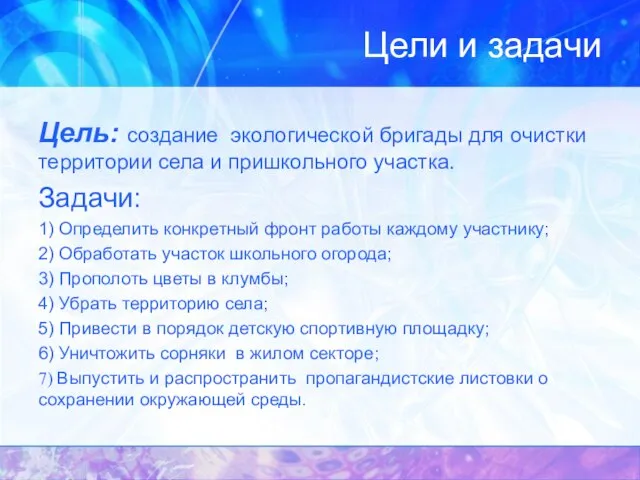 Цели и задачи

Цель: создание экологической бригады для очистки территории села и пришкольного участка.

Задачи:

1) Определить конкретный фронт работы каждому участнику;

2) Обработать участок школьного огорода;

3) Прополоть цветы в клумбы;

4) Убрать территорию села;

5) Привести в порядок детскую спортивную площадку;

6) Уничтожить сорняки в жилом секторе;

7) Выпустить и распространить пропагандистские листовки о сохранении окружающей среды.